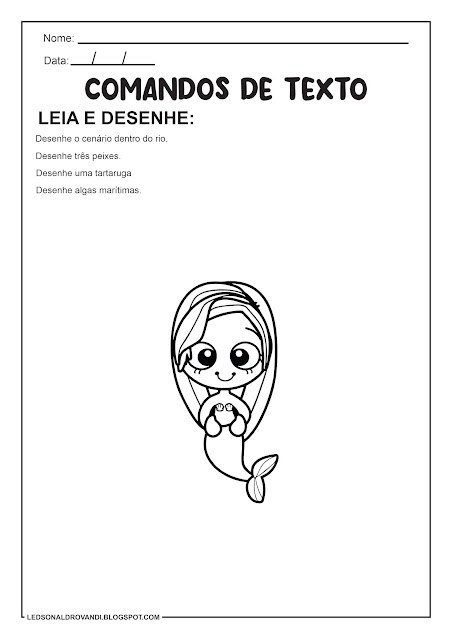 Nome: ____

Data: ____/____/____

COMANDOS DE TEXTO

LEIA E DESENHE:

Desenhe o cenário dentro do rio.

Desenhe três peixes.

Desenhe uma tartaruga

Desenhe algas marítimas.

LEDSONALDROVANDI.BLOGSPOT.COM